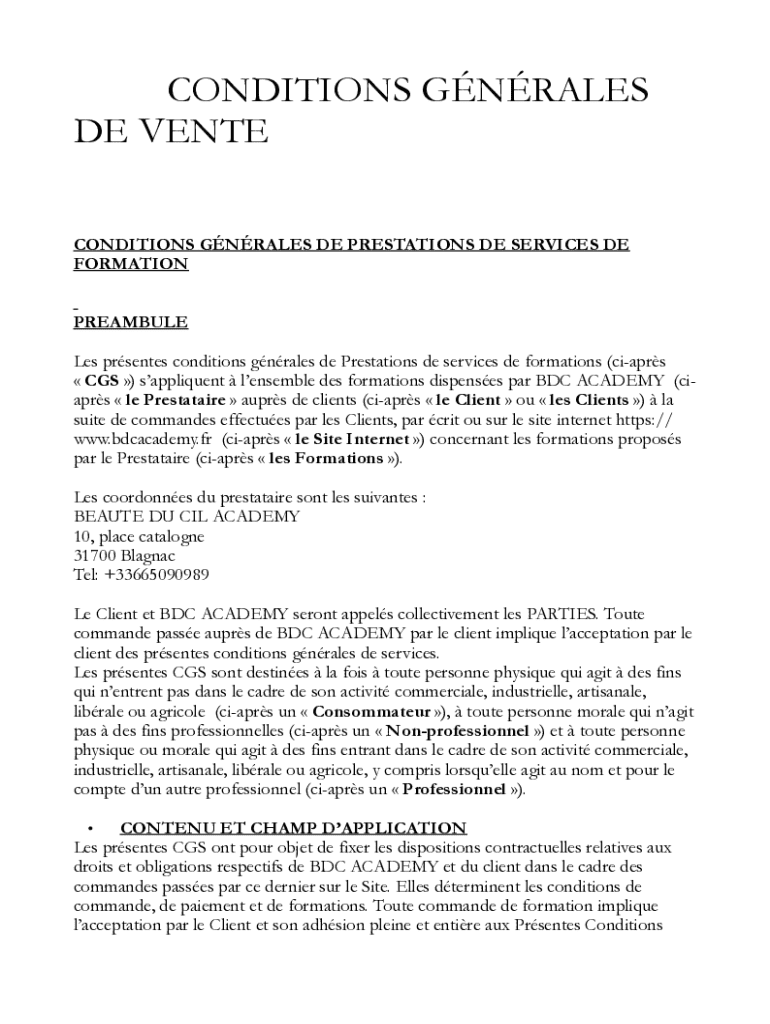 CONDITIONS GÉNÉRALES DE VENTE

CONDITIONS GÉNÉRALES DE PRESTATIONS DE SERVICES DE FORMATION

PREAMBULE

Les présentes conditions générales de Prestations de services de formations (ci-après « CGS ») s'appliquent à l'ensemble des formations dispensées par BDC ACADEMY (ci-après « le Prestataire » auprès de clients (ci-après « le Client » ou « les Clients ») à la suite de commandes effectuées par les Clients, par écrit ou sur le site internet https://www.bdcacademy.fr (ci-après « le Site Internet ») concernant les formations proposés par le Prestataire (ci-après « les Formations »).

Les coordonnées du prestataire sont les suivantes :
BEAUTE DU CIL ACADEMY
10, place catalogne
31700 Blagnac
Tel: +33665090989

Le Client et BDC ACADEMY seront appelés collectivement les PARTIES. Toute commande passée auprès de BDC ACADEMY par le client implique l'acceptation par le client des présentes conditions générales de services.
Les présentes CGS sont destinées à la fois à toute personne physique qui agit à des fins qui n'entrent pas dans le cadre de son activité commerciale, industrielle, artisanale, libérale ou agricole (ci-après un « Consommateur »), à toute personne morale qui n'agit pas à des fins professionnelles (ci-après un « Non-professionnel ») et à toute personne physique ou morale qui agit à des fins entrant dans le cadre de son activité commerciale, industrielle, artisanale, libérale ou agricole, y compris lorsqu'elle agit au nom et pour le compte d'un autre professionnel (ci-après un « Professionnel »).

• CONTENU ET CHAMP D'APPLICATION
Les présentes CGS ont pour objet de fixer les dispositions contractuelles relatives aux droits et obligations respectifs de BDC ACADEMY et du client dans le cadre des commandes passées par ce dernier sur le Site. Elles déterminent les conditions de commande, de paiement et de formations. Toute commande de formation implique l'acceptation par le Client et son adhésion pleine et entière aux Présentes Conditions